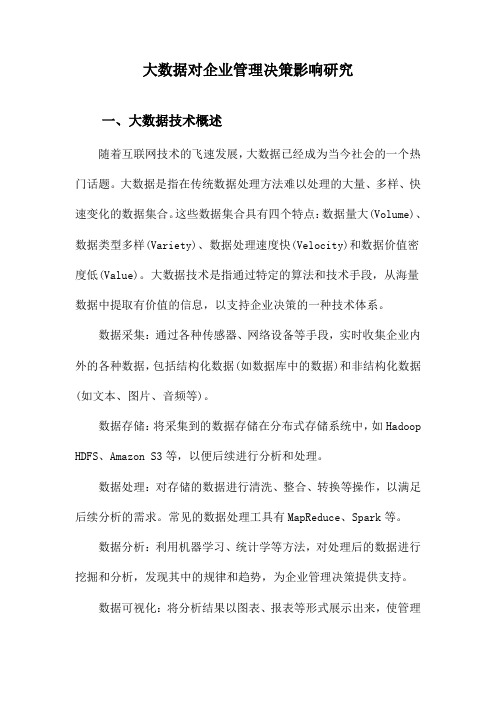 大数据对企业管理决策影响研究

一、大数据技术概述

随着互联网技术的飞速发展，大数据已经成为当今社会的一个热门话题。大数据是指在传统数据处理方法难以处理的大量、多样、快速变化的数据集合。这些数据集合具有四个特点：数据量大(Volume)、数据类型多样(Variety)、数据处理速度快(Velocity)和数据价值密度低(Value)。大数据技术是指通过特定的算法和技术手段，从海量数据中提取有价值的信息，以支持企业决策的一种技术体系。

数据采集：通过各种传感器、网络设备等手段，实时收集企业内外的各种数据，包括结构化数据(如数据库中的数据)和非结构化数据(如文本、图片、音频等)。

数据存储：将采集到的数据存储在分布式存储系统中，如Hadoop HDFS、Amazon S3等，以便后续进行分析和处理。

数据处理：对存储的数据进行清洗、整合、转换等操作，以满足后续分析的需求。常见的数据处理工具有MapReduce、Spark等。

数据分析：利用机器学习、统计学等方法，对处理后的数据进行挖掘和分析，发现其中的规律和趋势，为企业管理决策提供支持。

数据可视化：将分析结果以图表、报表等形式展示出来，使管理